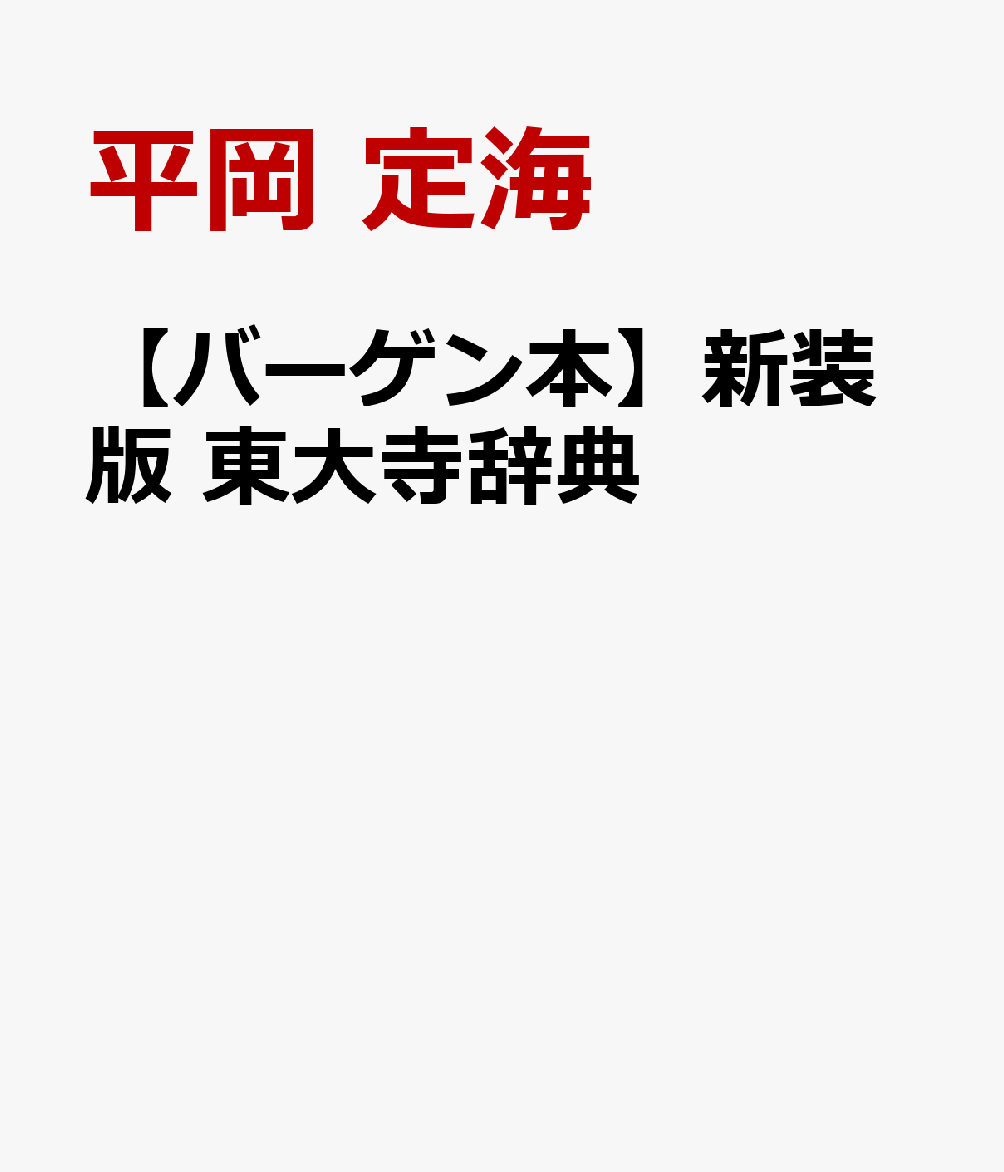 平岡 定海

【バーゲン本】新装版 東大寺辞典